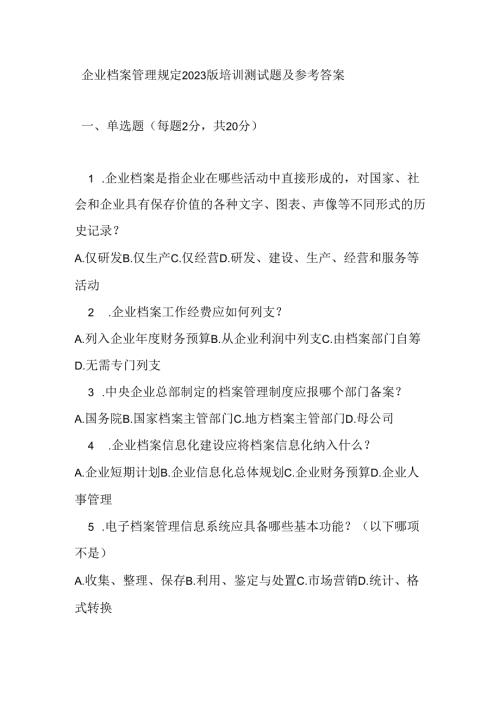 企业档案管理规定2023版培训测试题及参考答案

一、单选题（每题2分，共20分）

1 .企业档案是指企业在哪些活动中直接形成的，对国家、社会和企业具有保存价值的各种文字、图表、声像等不同形式的历史记录？

A.仅研发B.仅生产C.仅经营D.研发、建设、生产、经营和服务等活动

2 .企业档案工作经费应如何列支？

A.列入企业年度财务预算B.从企业利润中列支C.由档案部门自筹D.无需专门列支

3 .中央企业总部制定的档案管理制度应报哪个部门备案？

A.国务院B.国家档案主管部门C.地方档案主管部门D.母公司

4 .企业档案信息化建设应将档案信息化纳入什么？

A.企业短期计划B.企业信息化总体规划C.企业财务预算D.企业人事管理

5 .电子档案管理信息系统应具备哪些基本功能？（以下哪项不是）

A.收集、整理、保存B.利用、鉴定与处置C.市场营销D.统计、格式转换